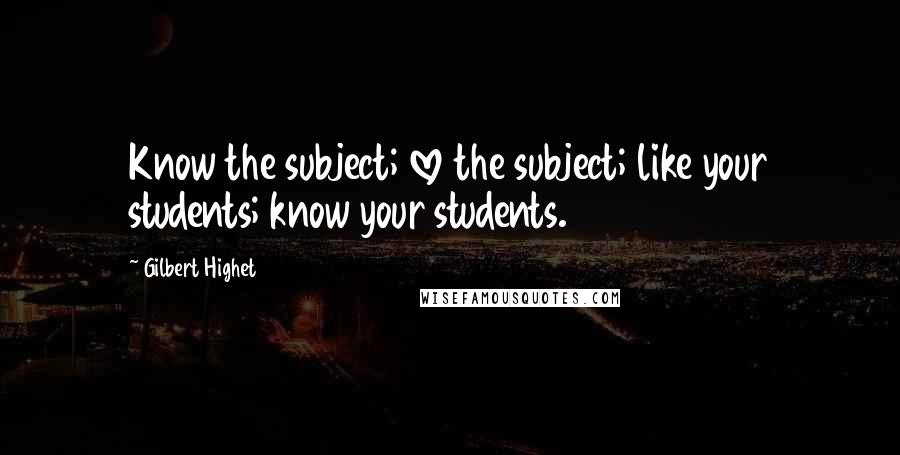 Know the subject; ♡ the subject; like your students; know your students.

~ Gilbert Highet

WISEFAMOUSQUOTES.COM